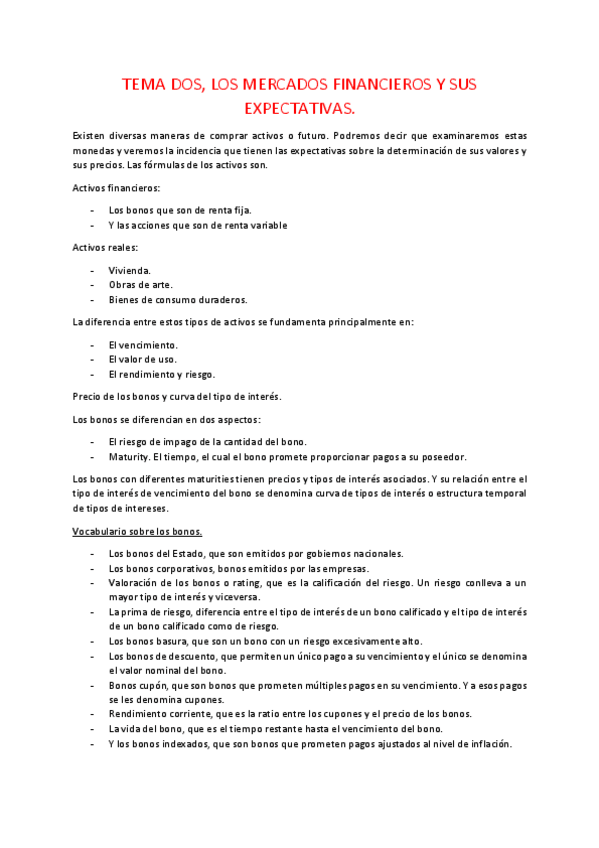 TEMA DOS, LOS MERCADOS FINANCIEROS Y SUS EXPECTATIVAS.

Existen diversas maneras de comprar activos o futuro. Podremos decir que examinaremos estas monedas y veremos la incidencia que tienen las expectativas sobre la determinación de sus valores y sus precios. Las fórmulas de los activos son.

Activos financieros:

- Los bonos que son de renta fija.
- Y las acciones que son de renta variable

Activos reales:

- Vivienda.
- Obras de arte.
- Bienes de consumo duraderos.

La diferencia entre estos tipos de activos se fundamenta principalmente en:

- El vencimiento.
- El valor de uso.
- El rendimiento y riesgo.

Precio de los bonos y curva del tipo de interés.

Los bonos se diferencian en dos aspectos:

- El riesgo de impago de la cantidad del bono.
- Maturity. El tiempo, el cual el bono promete proporcionar pagos a su poseedor.

Los bonos con diferentes maturities tienen precios y tipos de interés asociados. Y su relación entre el tipo de interés de vencimiento del bono se denomina curva de tipos de interés o estructura temporal de tipos de intereses.

Vocabulario sobre los bonos.

- Los bonos del Estado, que son emitidos por gobiernos nacionales.
- Los bonos corporativos, bonos emitidos por las empresas.
- Valoración de los bonos o rating, que es la calificación del riesgo. Un riesgo conlleva a un mayor tipo de interés y viceversa.
- La prima de riesgo, diferencia entre el tipo de interés de un bono calificado y el tipo de interés de un bono calificado como de riesgo.
- Los bonos basura, que son un bono con un riesgo excesivamente alto.
- Los bonos de descuento, que permiten un único pago a su vencimiento y el único se denomina el valor nominal del bono.
- Bonos cupón, que son bonos que prometen múltiples pagos en su vencimiento. Y a esos pagos se les denomina cupones.
- Rendimiento corriente, que es la ratio entre los cupones y el precio de los bonos.
- La vida del bono, que es el tiempo restante hasta el vencimiento del bono.
- Y los bonos indexados, que son bonos que prometen pagos ajustados al nivel de inflación.